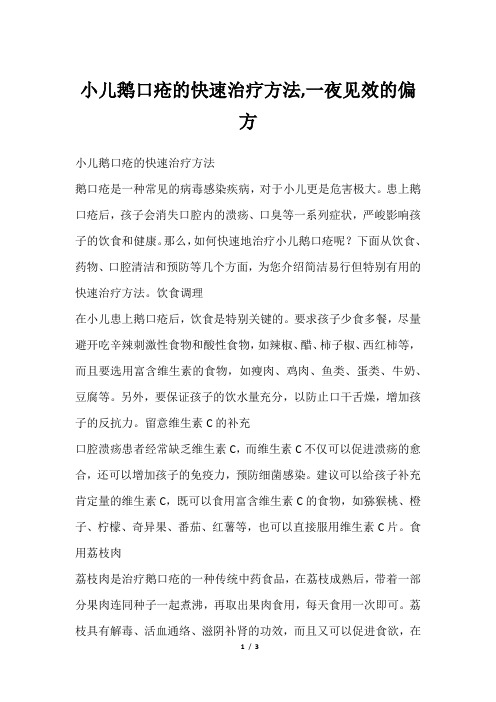 小儿鹅口疮的快速治疗方法,一夜见效的偏方

小儿鹅口疮的快速治疗方法

鹅口疮是一种常见的病毒感染疾病，对于小儿更是危害极大。患上鹅口疮后，孩子会消失口腔内的溃疡、口臭等一系列症状，严峻影响孩子的饮食和健康。那么，如何快速地治疗小儿鹅口疮呢？下面从饮食、药物、口腔清洁和预防等几个方面，为您介绍简洁易行但特别有用的快速治疗方法。饮食调理

在小儿患上鹅口疮后，饮食是特别关键的。要求孩子少食多餐，尽量避开吃辛辣刺激性食物和酸性食物，如辣椒、醋、柿子椒、西红柿等，而且要选用富含维生素的食物，如瘦肉、鸡肉、鱼类、蛋类、牛奶、豆腐等。另外，要保证孩子的饮水量充分，以防止口干舌燥，增加孩子的反抗力。留意维生素 C 的补充

口腔溃疡患者经常缺乏维生素 C，而维生素 C 不仅可以促进溃疡的愈合，还可以增加孩子的免疫力，预防细菌感染。建议可以给孩子补充肯定量的维生素 C，既可以食用富含维生素 C 的食物，如猕猴桃、橙子、柠檬、奇异果、番茄、红薯等，也可以直接服用维生素 C 片。食用荔枝肉

荔枝肉是治疗鹅口疮的一种传统中药食品，在荔枝成熟后，带着一部分果肉连同种子一起煮沸，再取出果肉食用，每天食用一次即可。荔枝具有解毒、活血通络、滋阴补肾的功效，而且又可以促进食欲，在

1 / 3